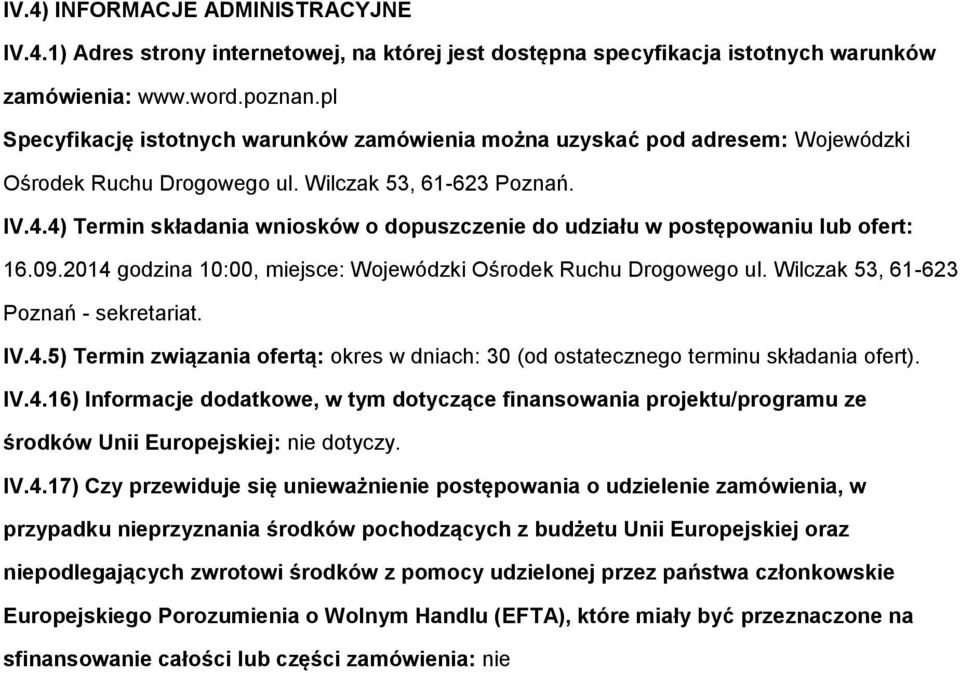 IV.4) INFORMACJE ADMINISTRACYJNE

IV.4.1) Adres strony internetowej, na której jest dostępna specyfikacja istotnych warunków zamówienia: www.word.poznan.pl

Specyfikację istotnych warunków zamówienia można uzyskać pod adresem: Wojewódzki Ośrodek Ruchu Drogowego ul. Wilczak 53, 61-623 Poznań.

IV.4.4) Termin składania wniosków o dopuszczenie do udziału w postępowaniu lub ofert: 16.09.2014 godzina 10:00, miejsce: Wojewódzki Ośrodek Ruchu Drogowego ul. Wilczak 53, 61-623 Poznań - sekretariat.

IV.4.5) Termin związania ofertą: okres w dniach: 30 (od ostatecznego terminu składania ofert).

IV.4.16) Informacje dodatkowe, w tym dotyczące finansowania projektu/programu ze środków Unii Europejskiej: nie dotyczy.

IV.4.17) Czy przewiduje się unieważnienie postępowania o udzielenie zamówienia, w przypadku nieprzyznania środków pochodzących z budżetu Unii Europejskiej oraz niepodlegających zwrotowi środków z pomocy udzielonej przez państwa członkowskie Europejskiego Porozumienia o Wolnym Handlu (EFTA), które miały być przeznaczone na sfinansowanie całości lub części zamówienia: nie